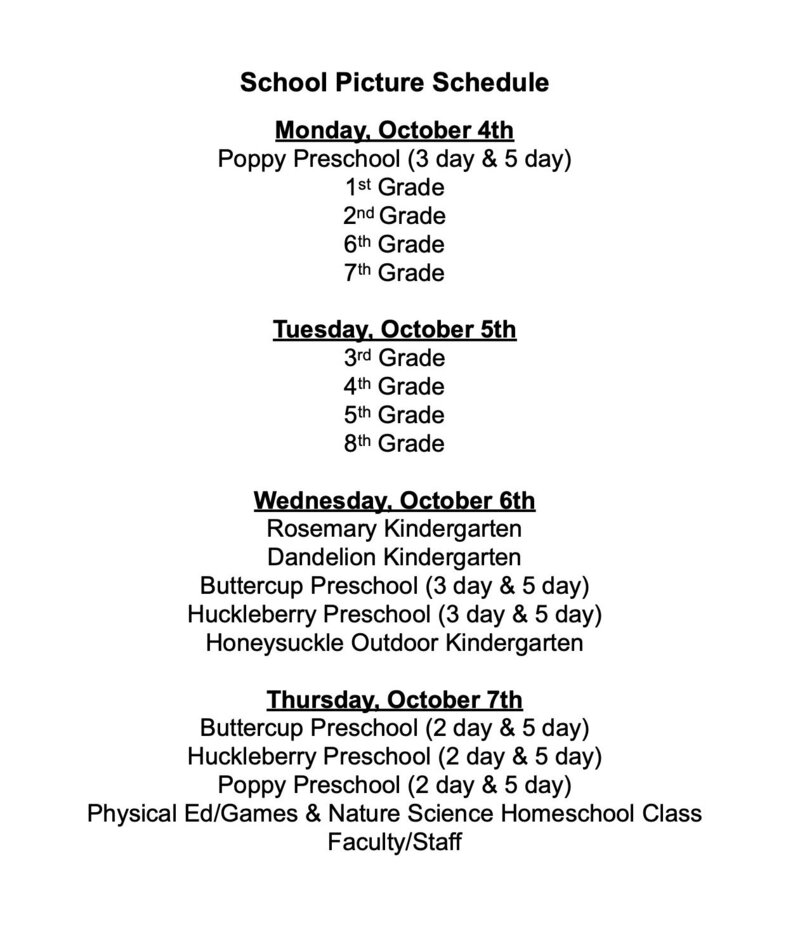 School Picture Schedule

Monday, October 4th
Poppy Preschool (3 day & 5 day)
1st Grade
2nd Grade
6th Grade
7th Grade

Tuesday, October 5th
3rd Grade
4th Grade
5th Grade
8th Grade

Wednesday, October 6th
Rosemary Kindergarten
Dandelion Kindergarten
Buttercup Preschool (3 day & 5 day)
Huckleberry Preschool (3 day & 5 day)
Honeysuckle Outdoor Kindergarten

Thursday, October 7th
Buttercup Preschool (2 day & 5 day)
Huckleberry Preschool (2 day & 5 day)
Poppy Preschool (2 day & 5 day)
Physical Ed/Games & Nature Science Homeschool Class
Faculty/Staff